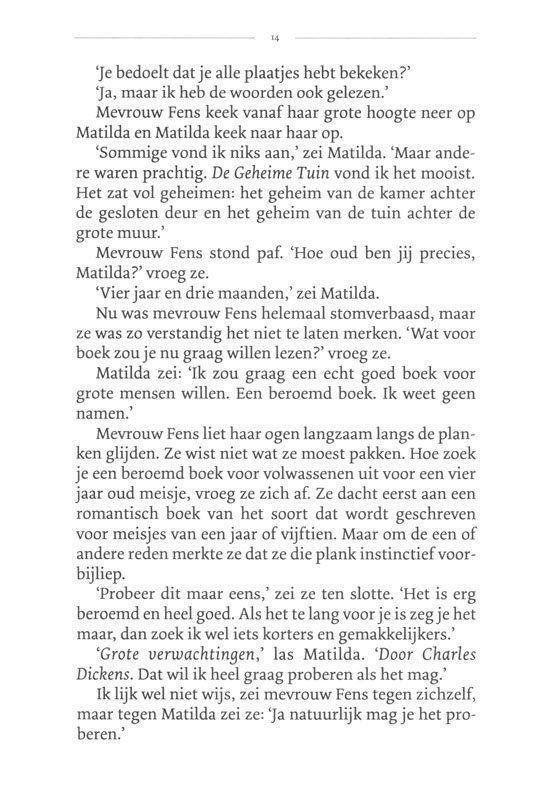 14

'Je bedoelt dat je alle plaatjes hebt bekeken?'

'Ja, maar ik heb de woorden ook gelezen.'

Mevrouw Fens keek vanaf haar grote hoogte neer op Matilda en Matilda keek naar haar op.

'Sommige vond ik niks aan,' zei Matilda. 'Maar andere waren prachtig. De Geheime Tuin vond ik het mooist. Het zat vol geheimen: het geheim van de kamer achter de gesloten deur en het geheim van de tuin achter de grote muur.'

Mevrouw Fens stond paf. 'Hoe oud ben jij precies, Matilda?' vroeg ze.

'Vier jaar en drie maanden,' zei Matilda.

Nu was mevrouw Fens helemaal stomverbaasd, maar ze was zo verstandig het niet te laten merken. 'Wat voor boek zou je nu graag willen lezen?' vroeg ze.

Matilda zei: 'Ik zou graag een echt goed boek voor grote mensen willen. Een beroemd boek. Ik weet geen namen.'

Mevrouw Fens liet haar ogen langzaam langs de planken glijden. Ze wist niet wat ze moest pakken. Hoe zoek je een beroemd boek voor volwassenen uit voor een vier jaar oud meisje, vroeg ze zich af. Ze dacht eerst aan een romantisch boek van het soort dat wordt geschreven voor meisjes van een jaar of vijftien. Maar om de een of andere reden merkte ze dat ze die plank instinctief voorbijliep.

'Probeer dit maar eens,' zei ze ten slotte. 'Het is erg beroemd en heel goed. Als het te lang voor je is zeg je het maar, dan zoek ik wel iets korters en gemakkelijkers.'

'Grote verwachtingen,' las Matilda. 'Door Charles Dickens. Dat wil ik heel graag proberen als het mag.'

Ik lijk wel niet wijs, zei mevrouw Fens tegen zichzelf, maar tegen Matilda zei ze: 'Ja natuurlijk mag je het proberen.'